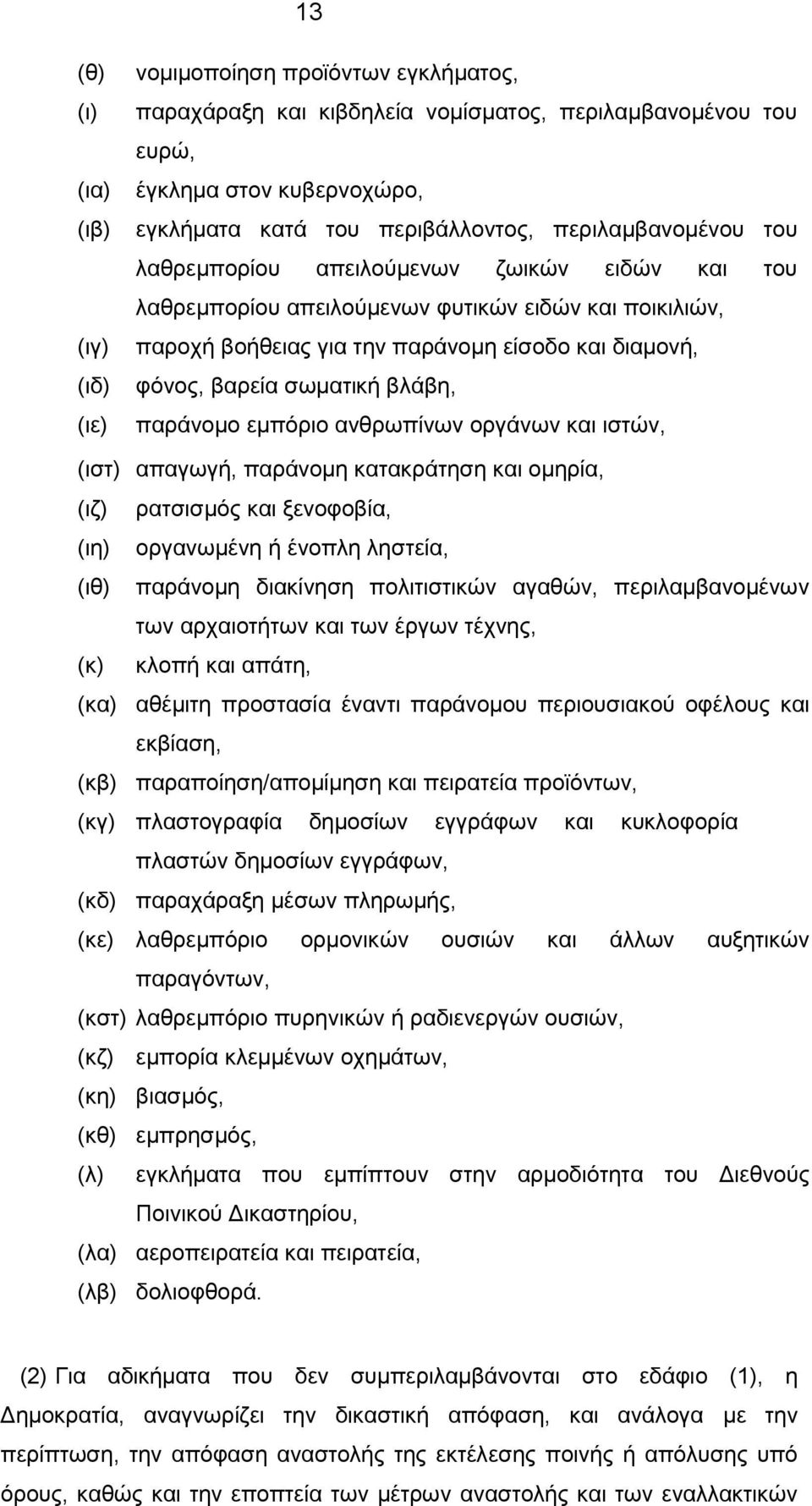 13

(θ) νομιμοποίηση προϊόντων εγκλήματος,

(ι) παραχάραξη και κιβδηλεία νομίσματος, περιλαμβανομένου του ευρώ,

(ια) έγκλημα στον κυβερνοχώρο,

(ιβ) εγκλήματα κατά του περιβάλλοντος, περιλαμβανομένου του λαθρεμπορίου απειλούμενων ζωικών ειδών και του λαθρεμπορίου απειλούμενων φυτικών ειδών και ποικιλιών,

(ιγ) παροχή βοήθειας για την παράνομη είσοδο και διαμονή,

(ιδ) φόνος, βαρεία σωματική βλάβη,

(ιε) παράνομο εμπόριο ανθρωπίνων οργάνων και ιστών,

(ιστ) απαγωγή, παράνομη κατακράτηση και ομηρία,

(ιζ) ρατσισμός και ξενοφοβία,

(ιη) οργανωμένη ή ένοπλη ληστεία,

(ιθ) παράνομη διακίνηση πολιτιστικών αγαθών, περιλαμβανομένων των αρχαιοτήτων και των έργων τέχνης,

(κ) κλοπή και απάτη,

(κα) αθέμιτη προστασία έναντι παράνομου περιουσιακού οφέλους και εκβίαση,

(κβ) παραποίηση/απομίμηση και πειρατεία προϊόντων,

(κγ) πλαστογραφία δημοσίων εγγράφων και κυκλοφορία πλαστών δημοσίων εγγράφων,

(κδ) παραχάραξη μέσων πληρωμής,

(κε) λαθρεμπόριο ορμονικών ουσιών και άλλων αυξητικών παραγόντων,

(κστ) λαθρεμπόριο πυρηνικών ή ραδιενεργών ουσιών,

(κζ) εμπορία κλεμμένων οχημάτων,

(κη) βιασμός,

(κθ) εμπρησμός,

(λ) εγκλήματα που εμπίπτουν στην αρμοδιότητα του Διεθνούς Ποινικού Δικαστηρίου,

(λα) αεροπειρατεία και πειρατεία,

(λβ) δολιοφθορά.

(2) Για αδικήματα που δεν συμπεριλαμβάνονται στο εδάφιο (1), η Δημοκρατία, αναγνωρίζει την δικαστική απόφαση, και ανάλογα με την περίπτωση, την απόφαση αναστολής της εκτέλεσης ποινής ή απόλυσης υπό όρους, καθώς και την εποπτεία των μέτρων αναστολής και των εναλλακτικών